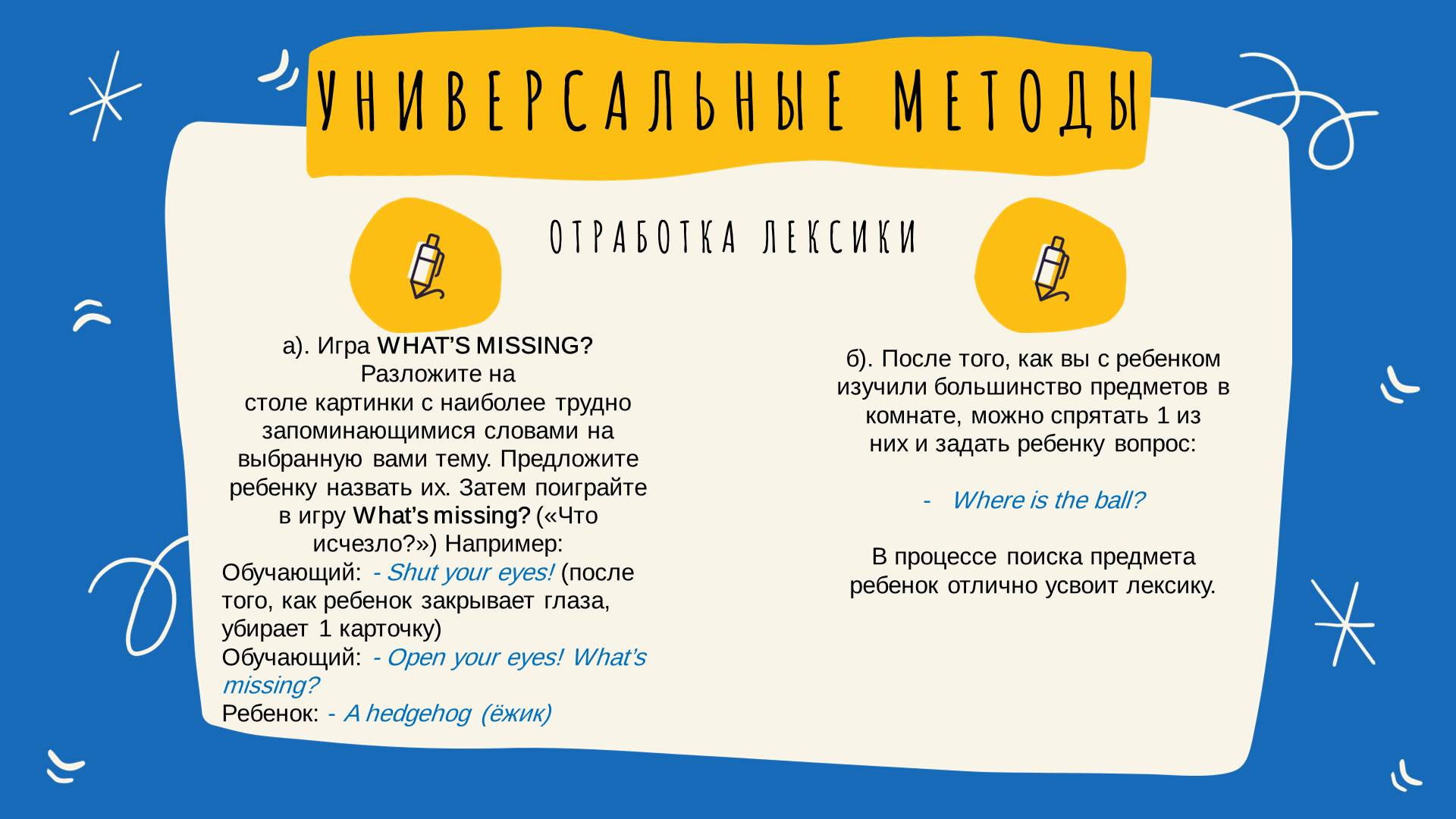 УНИВЕРСАЛЬНЫЕ МЕТОДЫ

ОТРАБОТКА ЛЕКСИКИ

а). Игра WHAT'S MISSING? Разложите на столе картинки с наиболее трудно запоминающимися словами на выбранную вами тему. Предложите ребенку назвать их. Затем поиграйте в игру What's missing? («Что исчезло?») Например:
Обучающий: - Shut your eyes! (после того, как ребенок закрывает глаза, убирает 1 карточку)
Обучающий: - Open your eyes! What's missing?
Ребенок: - A hedgehog (ёжик)

б). После того, как вы с ребенком изучили большинство предметов в комнате, можно спрятать 1 из них и задать ребенку вопрос:

- Where is the ball?

В процессе поиска предмета ребенок отлично усвоит лексику.